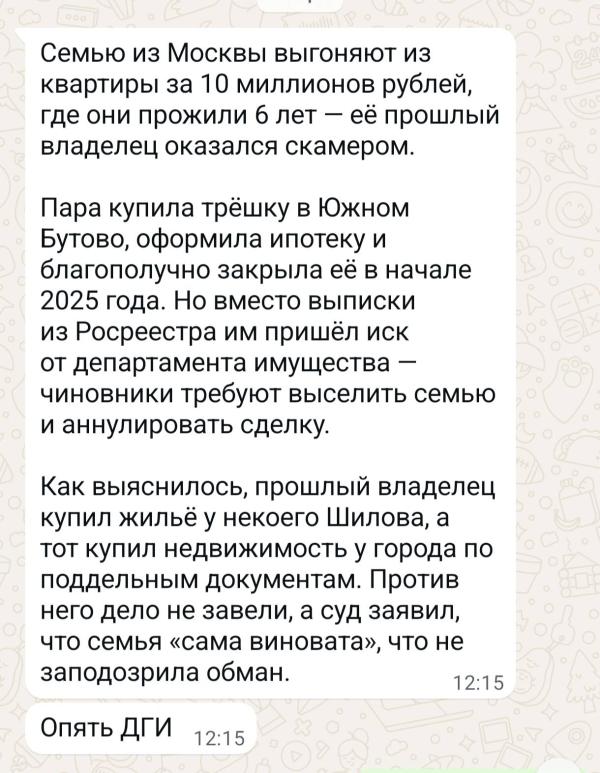 Семью из Москвы выгоняют из квартиры за 10 миллионов рублей, где они прожили 6 лет — её прошлый владелец оказался скамером.

Пара купила трёшку в Южном Бутово, оформила ипотеку и благополучно закрыла её в начале 2025 года. Но вместо выписки из Росреестра им пришёл иск от департамента имущества — чиновники требуют выселить семью и аннулировать сделку.

Как выяснилось, прошлый владелец купил жильё у некоего Шилова, а тот купил недвижимость у города по поддельным документам. Против него дело не завели, а суд заявил, что семья «сама виновата», что не заподозрила обман.

12:15

Опять ДГИ 12:15